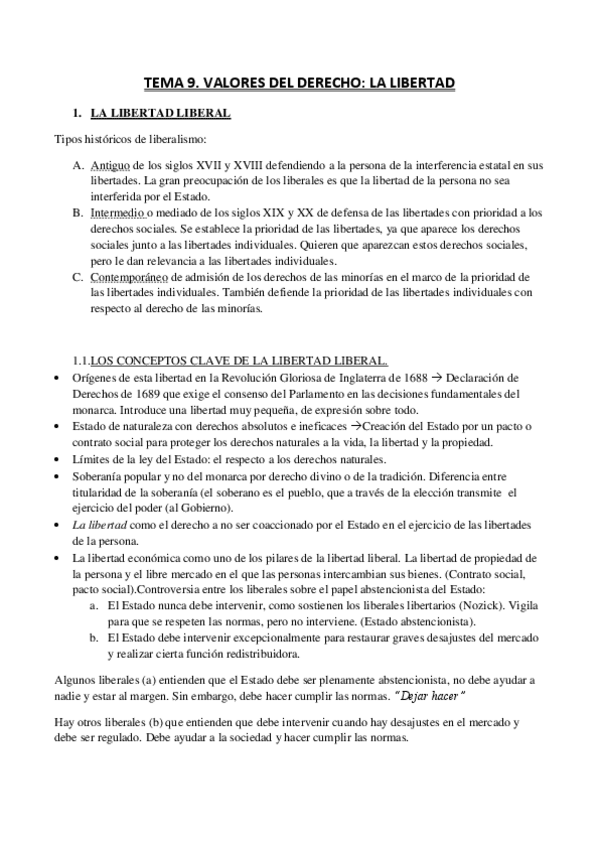 TEMA 9. VALORES DEL DERECHO: LA LIBERTAD

1. LA LIBERTAD LIBERAL

Tipos históricos de liberalismo:

A. Antiguo de los siglos XVII y XVIII defendiendo a la persona de la interferencia estatal en sus libertades. La gran preocupación de los liberales es que la libertad de la persona no sea interferida por el Estado.
B. Intermedio o mediado de los siglos XIX y XX de defensa de las libertades con prioridad a los derechos sociales. Se establece la prioridad de las libertades, ya que aparece los derechos sociales junto a las libertades individuales. Quieren que aparezcan estos derechos sociales, pero le dan relevancia a las libertades individuales.
C. Contemporáneo de admisión de los derechos de las minorías en el marco de la prioridad de las libertades individuales. También defiende la prioridad de las libertades individuales con respecto al derecho de las minorías.

1.1.LOS CONCEPTOS CLAVE DE LA LIBERTAD LIBERAL.

• Orígenes de esta libertad en la Revolución Gloriosa de Inglaterra de 1688 → Declaración de Derechos de 1689 que exige el consenso del Parlamento en las decisiones fundamentales del monarca. Introduce una libertad muy pequeña, de expresión sobre todo.
• Estado de naturaleza con derechos absolutos e ineficaces →Creación del Estado por un pacto o contrato social para proteger los derechos naturales a la vida, la libertad y la propiedad.
• Límites de la ley del Estado: el respecto a los derechos naturales.
• Soberanía popular y no del monarca por derecho divino o de la tradición. Diferencia entre titularidad de la soberanía (el soberano es el pueblo, que a través de la elección transmite el ejercicio del poder (al Gobierno).
• La libertad como el derecho a no ser coaccionado por el Estado en el ejercicio de las libertades de la persona.
• La libertad económica como uno de los pilares de la libertad liberal. La libertad de propiedad de la persona y el libre mercado en el que las personas intercambian sus bienes. (Contrato social, pacto social).Controversia entre los liberales sobre el papel abstencionista del Estado:
a. El Estado nunca debe intervenir, como sostienen los liberales libertarios (Nozick). Vigila para que se respeten las normas, pero no interviene. (Estado abstencionista).
b. El Estado debe intervenir excepcionalmente para restaurar graves desajustes del mercado y realizar cierta función redistribuidora.

Algunos liberales (a) entienden que el Estado debe ser plenamente abstencionista, no debe ayudar a nadie y estar al margen. Sin embargo, debe hacer cumplir las normas. "Dejar hacer"

Hay otros liberales (b) que entienden que debe intervenir cuando hay desajustes en el mercado y debe ser regulado. Debe ayudar a la sociedad y hacer cumplir las normas.